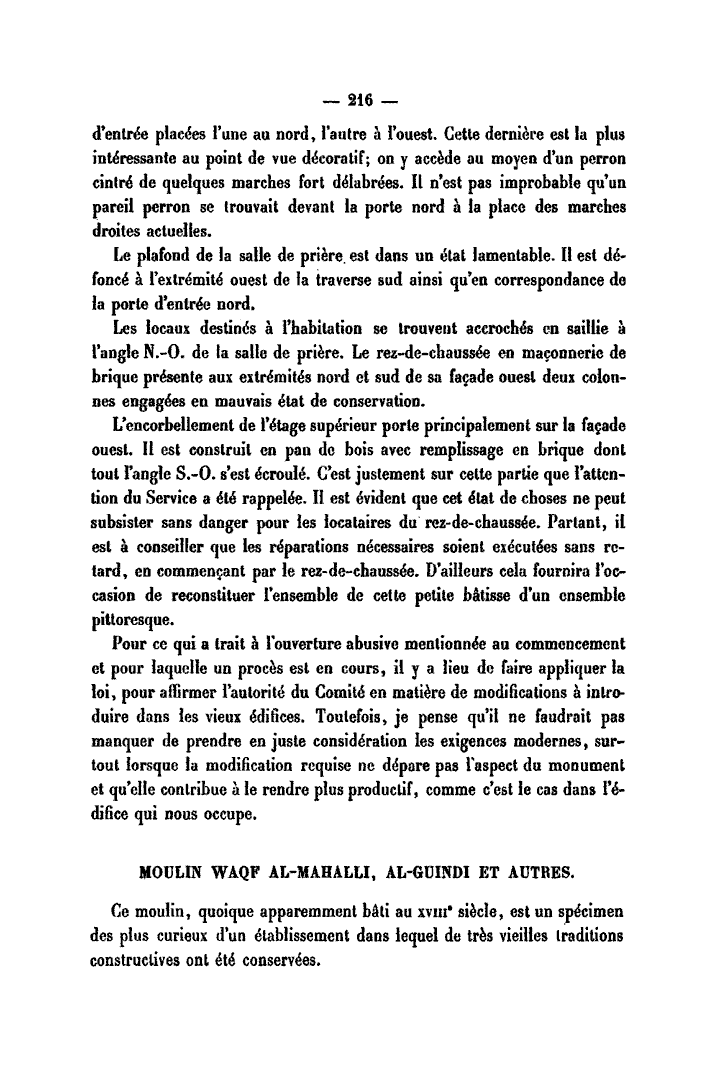 — 216 —

d'entrée placées l'une au nord, l'autre à l'ouest. Cette dernière est la plus intéressante au point de vue décoratif; on y accède au moyen d'un perron cintré de quelques marches fort délabrées. Il n'est pas improbable qu'un pareil perron se trouvait devant la porte nord à la place des marches droites actuelles.

Le plafond de la salle de prière est dans un état lamentable. Il est défoncé à l'extrémité ouest de la traverse sud ainsi qu'en correspondance de la porte d'entrée nord.

Les locaux destinés à l'habitation se trouvent accrochés en saillie à l'angle N.-O. de la salle de prière. Le rez-de-chaussée en maçonnerie de brique présente aux extrémités nord et sud de sa façade ouest deux colonnes engagées en mauvais état de conservation.

L'encorbellement de l'étage supérieur porte principalement sur la façade ouest. Il est construit en pan de bois avec remplissage en brique dont tout l'angle S.-O. s'est écroulé. C'est justement sur cette partie que l'attention du Service a été rappelée. Il est évident que cet état de choses ne peut subsister sans danger pour les locataires du rez-de-chaussée. Partant, il est à conseiller que les réparations nécessaires soient exécutées sans retard, en commençant par le rez-de-chaussée. D'ailleurs cela fournira l'occasion de reconstituer l'ensemble de cette petite bâtisse d'un ensemble pittoresque.

Pour ce qui a trait à l'ouverture abusive mentionnée au commencement et pour laquelle un procès est en cours, il y a lieu de faire appliquer la loi, pour affirmer l'autorité du Comité en matière de modifications à introduire dans les vieux édifices. Toutefois, je pense qu'il ne faudrait pas manquer de prendre en juste considération les exigences modernes, surtout lorsque la modification requise ne dépare pas l'aspect du monument et qu'elle contribue à le rendre plus productif, comme c'est le cas dans l'édifice qui nous occupe.

MOULIN WAQF AL-MAHALLI, AL-GUINDI ET AUTRES.

Ce moulin, quoique apparemment bâti au XVIIIe siècle, est un spécimen des plus curieux d'un établissement dans lequel de très vieilles traditions constructives ont été conservées.